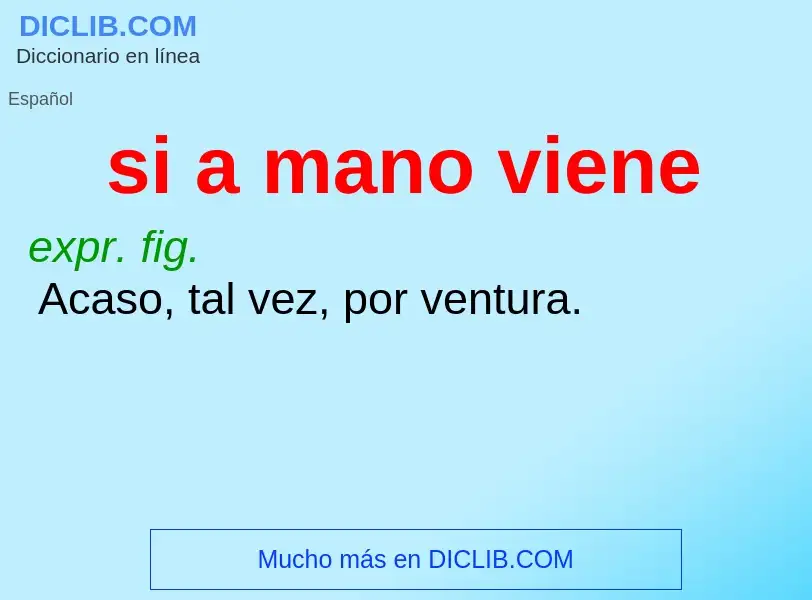 DICLIB.COM
Diccionario en línea

Español

si a mano viene

expr. fig.
Acaso, tal vez, por ventura.

Mucho más en DICLIB.COM